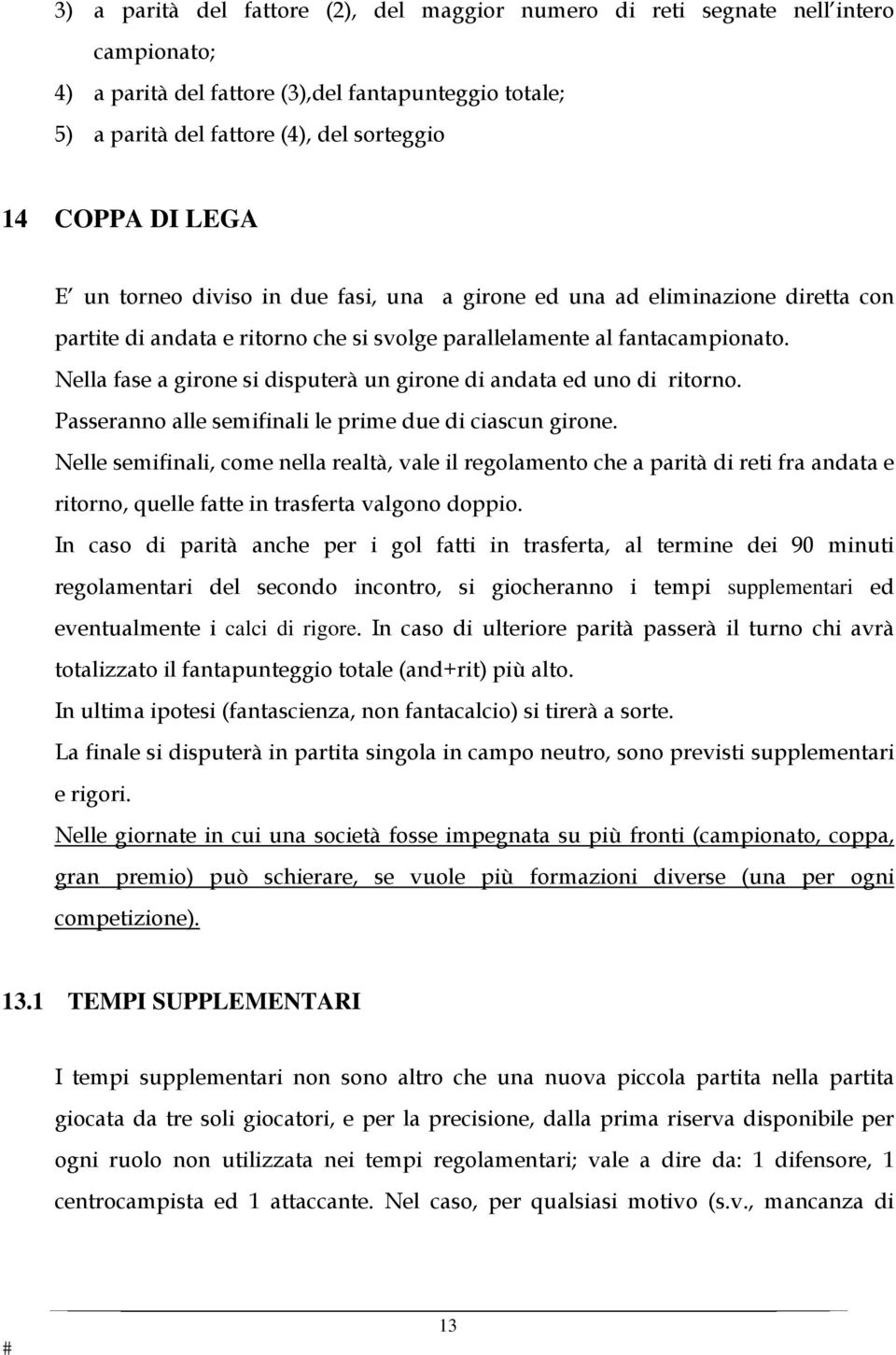 3) a parità del fattore (2), del maggior numero di reti segnate nell'intero campionato;

4) a parità del fattore (3),del fantapunteggio totale;

5) a parità del fattore (4), del sorteggio

14 COPPA DI LEGA

E' un torneo diviso in due fasi, una a girone ed una ad eliminazione diretta con partite di andata e ritorno che si svolge parallelamente al fantacampionato. Nella fase a girone si disputerà un girone di andata ed uno di ritorno. Passeranno alle semifinali le prime due di ciascun girone.

Nelle semifinali, come nella realtà, vale il regolamento che a parità di reti fra andata e ritorno, quelle fatte in trasferta valgono doppio.

In caso di parità anche per i gol fatti in trasferta, al termine dei 90 minuti regolamentari del secondo incontro, si giocheranno i tempi supplementari ed eventualmente i calci di rigore. In caso di ulteriore parità passerà il turno chi avrà totalizzato il fantapunteggio totale (and+rit) più alto.

In ultima ipotesi (fantascienza, non fantacalcio) si tirerà a sorte.

La finale si disputerà in partita singola in campo neutro, sono previsti supplementari e rigori.

Nelle giornate in cui una società fosse impegnata su più fronti (campionato, coppa, gran premio) può schierare, se vuole più formazioni diverse (una per ogni competizione).

13.1 TEMPI SUPPLEMENTARI

I tempi supplementari non sono altro che una nuova piccola partita nella partita giocata da tre soli giocatori, e per la precisione, dalla prima riserva disponibile per ogni ruolo non utilizzata nei tempi regolamentari; vale a dire da: 1 difensore, 1 centrocampista ed 1 attaccante. Nel caso, per qualsiasi motivo (s.v., mancanza di

13

#